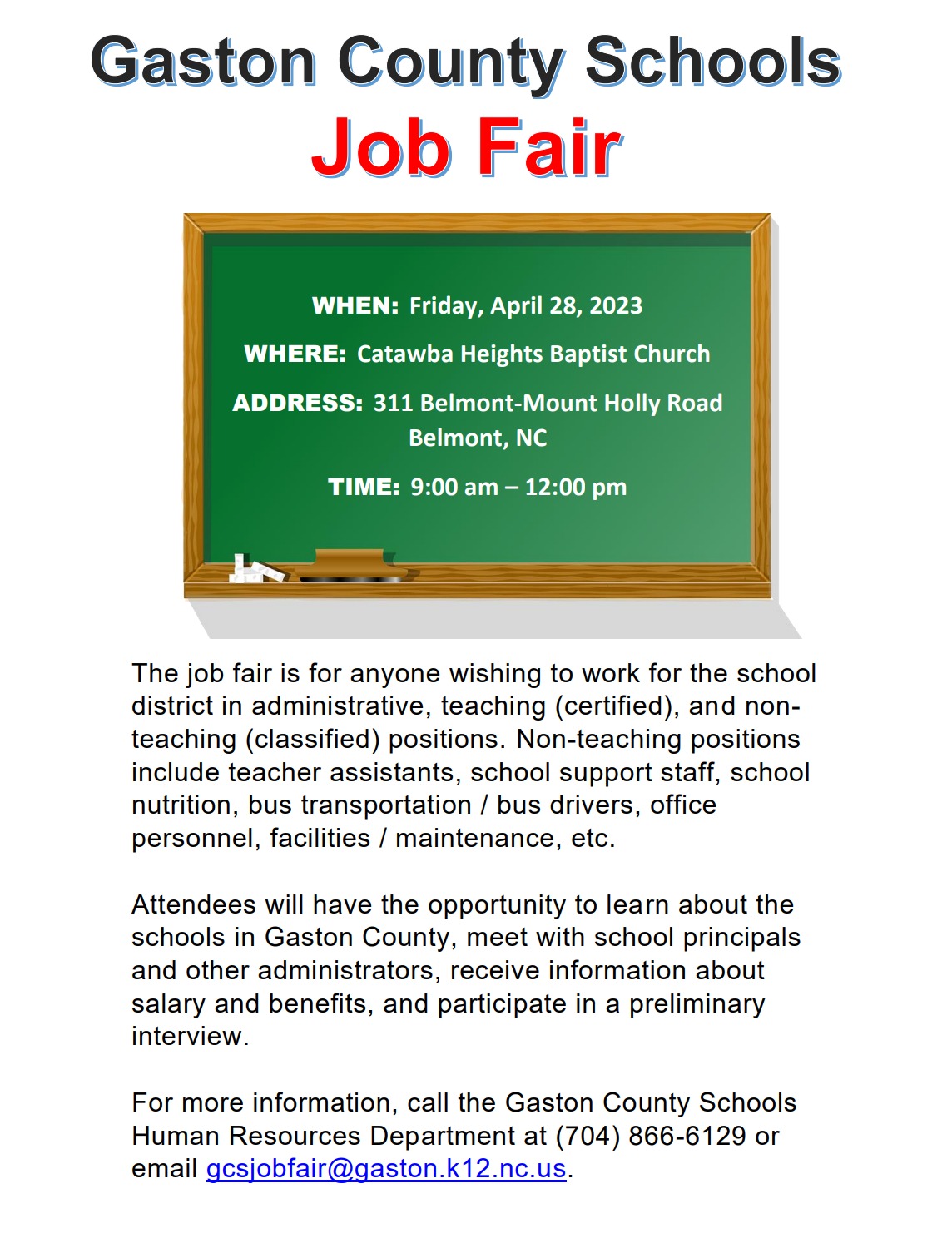 Gaston County Schools
Job Fair

WHEN: Friday, April 28, 2023

WHERE: Catawba Heights Baptist Church

ADDRESS: 311 Belmont-Mount Holly Road
Belmont, NC

TIME: 9:00 am – 12:00 pm

The job fair is for anyone wishing to work for the school district in administrative, teaching (certified), and non-teaching (classified) positions. Non-teaching positions include teacher assistants, school support staff, school nutrition, bus transportation / bus drivers, office personnel, facilities / maintenance, etc.

Attendees will have the opportunity to learn about the schools in Gaston County, meet with school principals and other administrators, receive information about salary and benefits, and participate in a preliminary interview.

For more information, call the Gaston County Schools Human Resources Department at (704) 866-6129 or email gcsjobfair@gaston.k12.nc.us.